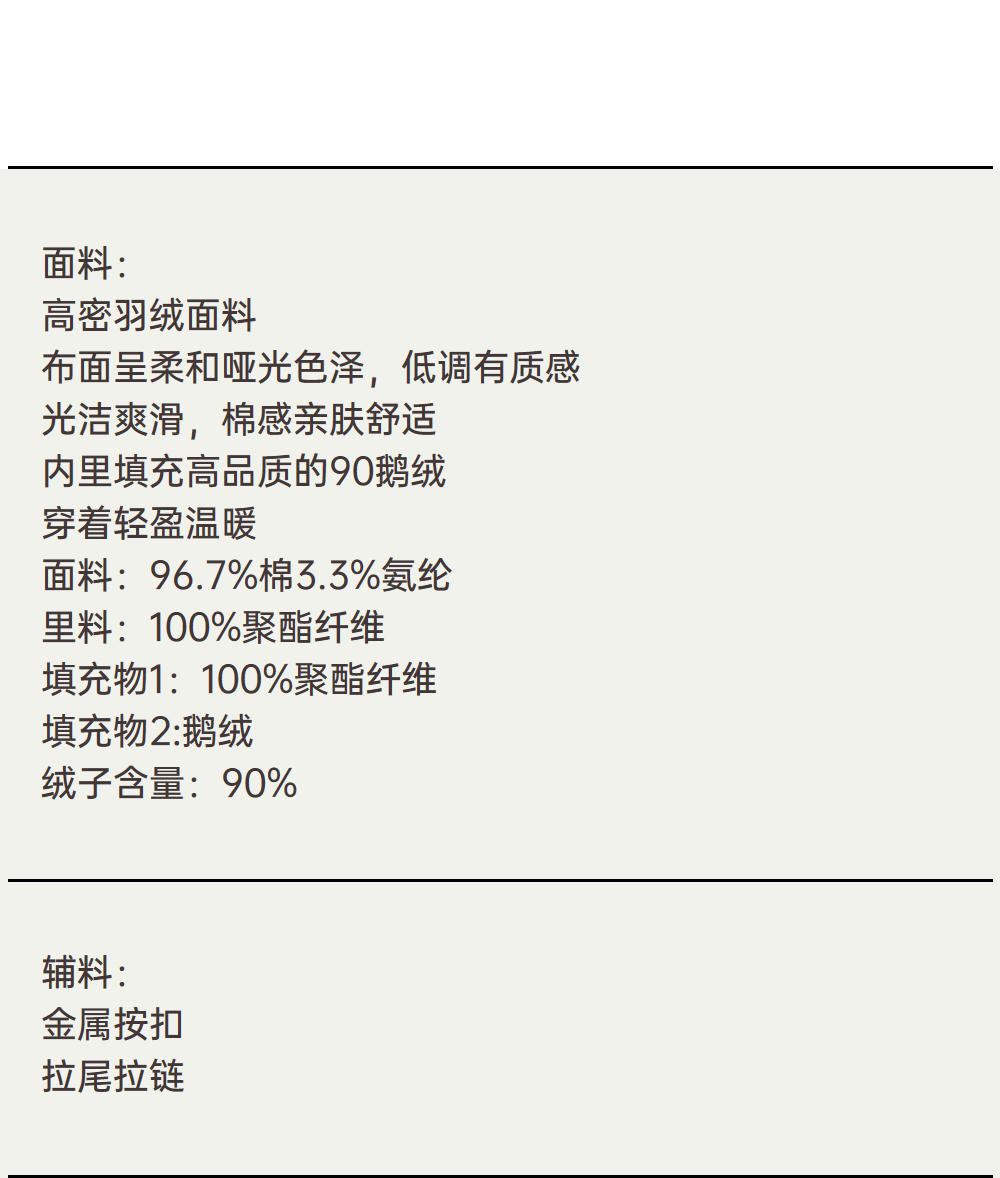 面料：
高密羽绒面料
布面呈柔和哑光色泽，低调有质感
光洁爽滑，棉感亲肤舒适
内里填充高品质的90鹅绒
穿着轻盈温暖
面料：96.7%棉3.3%氨纶
里料：100%聚酯纤维
填充物1：100%聚酯纤维
填充物2:鹅绒
绒子含量：90%

辅料：
金属按扣
拉尾拉链